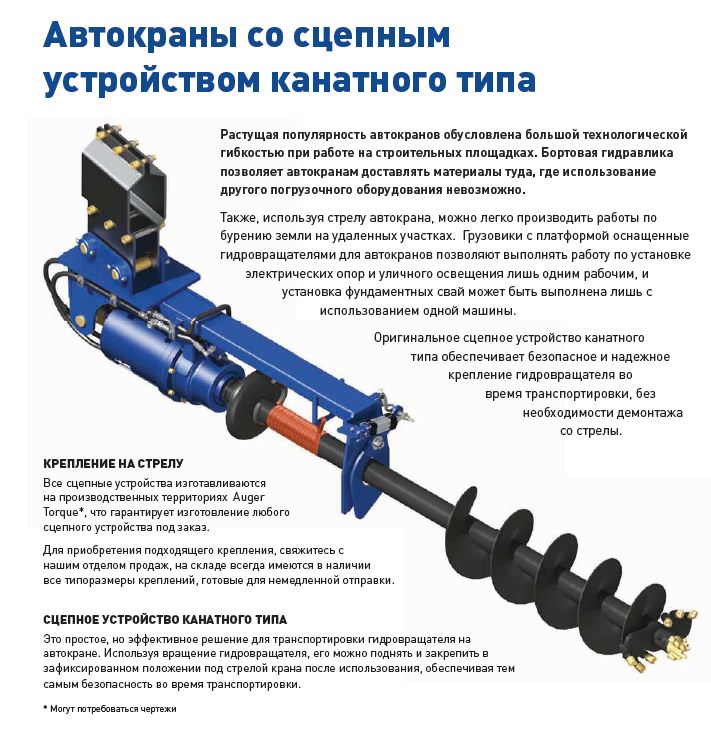 Автокраны со сцепным устройством канатного типа

Растущая популярность автокранов обусловлена большой технологической гибкостью при работе на строительных площадках. Бортовая гидравлика позволяет автокранам доставлять материалы туда, где использование другого погрузочного оборудования невозможно.

Также, используя стрелу автокрана, можно легко производить работы по бурению земли на удаленных участках. Грузовики с платформой оснащенные гидровращателями для автокранов позволяют выполнять работу по установке электрических опор и уличного освещения лишь одним рабочим, и установка фундаментных свай может быть выполнена лишь с использованием одной машины.

Оригинальное сцепное устройство канатного типа обеспечивает безопасное и надежное крепление гидровращателя во время транспортировки, без необходимости демонтажа со стрелы.

КРЕПЛЕНИЕ НА СТРЕЛУ

Все сцепные устройства изготавливаются на производственных территориях Auger Torque*, что гарантирует изготовление любого сцепного устройства под заказ.

Для приобретения подходящего крепления, свяжитесь с нашим отделом продаж, на складе всегда имеются в наличии все типоразмеры креплений, готовые для немедленной отправки.

СЦЕПНОЕ УСТРОЙСТВО КАНАТНОГО ТИПА

Это простое, но эффективное решение для транспортировки гидровращателя на автокране. Используя вращение гидровращателя, его можно поднять и закрепить в зафиксированном положении под стрелой крана после использования, обеспечивая тем самым безопасность во время транспортировки.

* Могут потребоваться чертежи